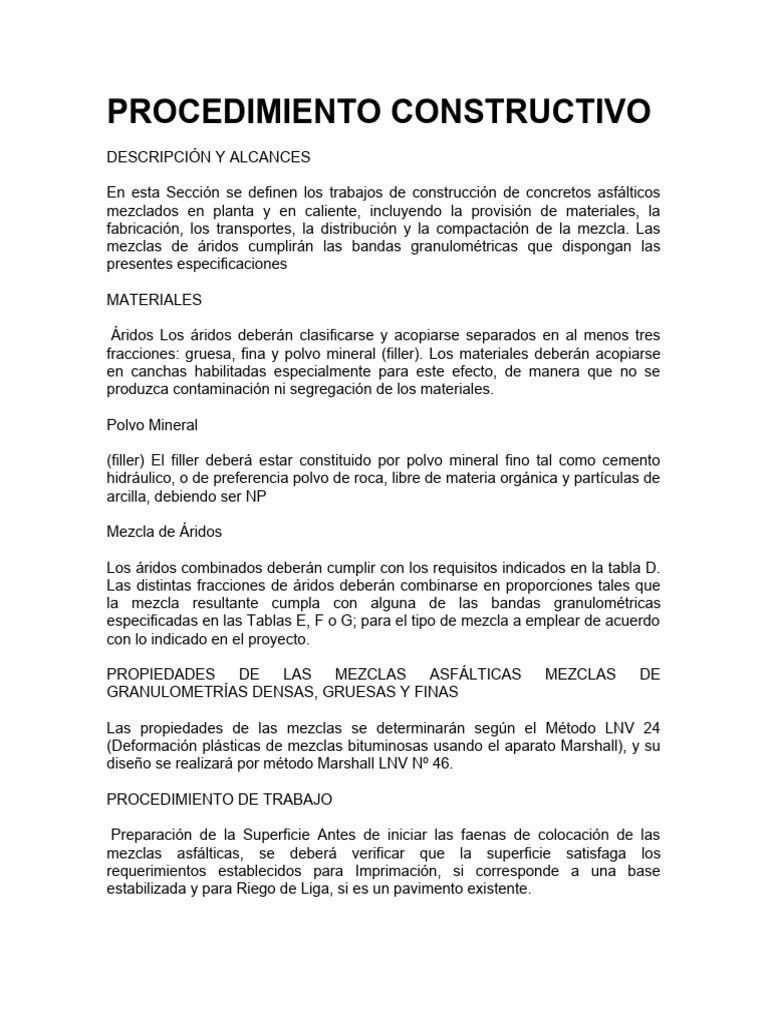 PROCEDIMIENTO CONSTRUCTIVO

DESCRIPCIÓN Y ALCANCES

En esta Sección se definen los trabajos de construcción de concretos asfálticos mezclados en planta y en caliente, incluyendo la provisión de materiales, la fabricación, los transportes, la distribución y la compactación de la mezcla. Las mezclas de áridos cumplirán las bandas granulométricas que dispongan las presentes especificaciones

MATERIALES

Áridos Los áridos deberán clasificarse y acopiarse separados en al menos tres fracciones: gruesa, fina y polvo mineral (filler). Los materiales deberán acopiarse en canchas habilitadas especialmente para este efecto, de manera que no se produzca contaminación ni segregación de los materiales.

Polvo Mineral

(filler) El filler deberá estar constituido por polvo mineral fino tal como cemento hidráulico, o de preferencia polvo de roca, libre de materia orgánica y partículas de arcilla, debiendo ser NP

Mezcla de Áridos

Los áridos combinados deberán cumplir con los requisitos indicados en la tabla D. Las distintas fracciones de áridos deberán combinarse en proporciones tales que la mezcla resultante cumpla con alguna de las bandas granulométricas especificadas en las Tablas E, F o G; para el tipo de mezcla a emplear de acuerdo con lo indicado en el proyecto.

PROPIEDADES DE LAS MEZCLAS ASFÁLTICAS MEZCLAS DE GRANULOMETRÍAS DENSAS, GRUESAS Y FINAS

Las propiedades de las mezclas se determinarán según el Método LNV 24 (Deformación plásticas de mezclas bituminosas usando el aparato Marshall), y su diseño se realizará por método Marshall LNV Nº 46.

PROCEDIMIENTO DE TRABAJO

Preparación de la Superficie Antes de iniciar las faenas de colocación de las mezclas asfálticas, se deberá verificar que la superficie satisfaga los requerimientos establecidos para Imprimación, si corresponde a una base estabilizada y para Riego de Liga, si es un pavimento existente.